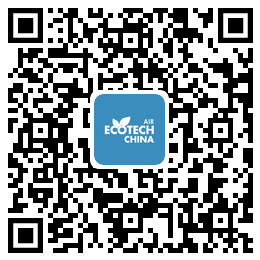 AIR
ECOTECH
CHINA